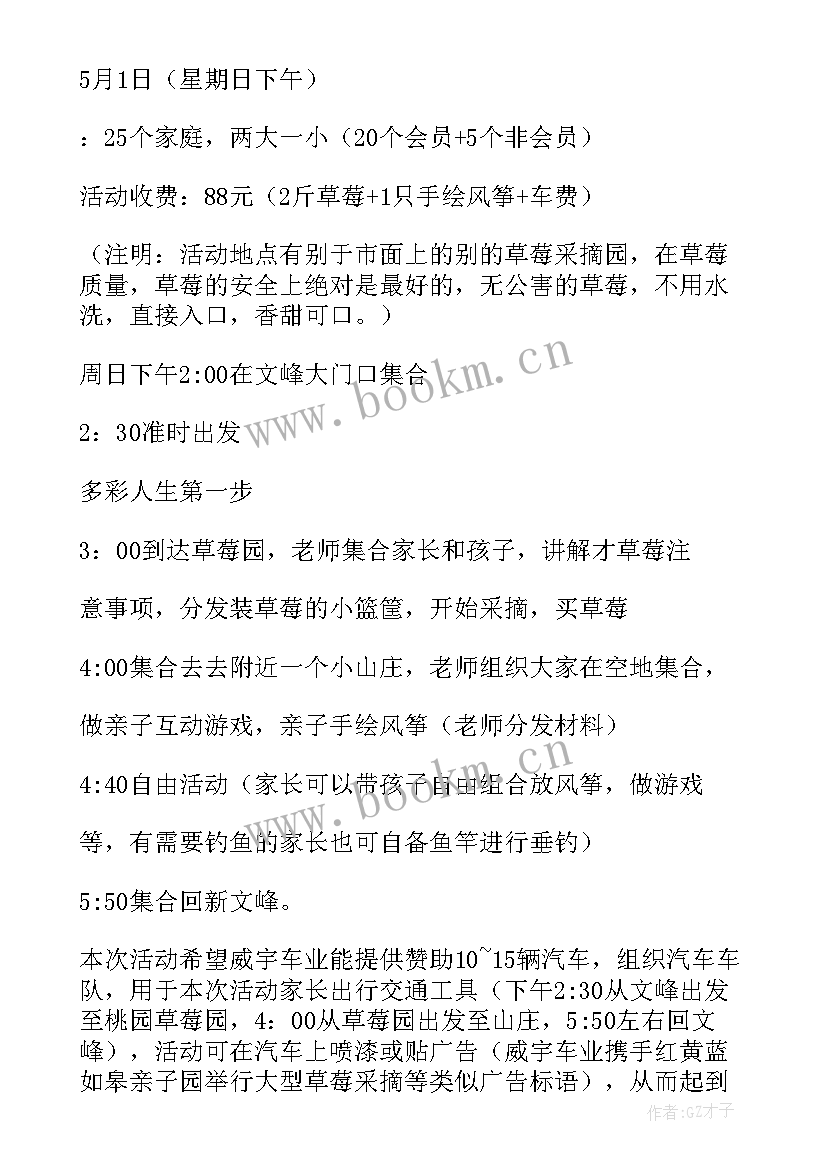 5月1日（星期日下午）

：25个家庭，两大一小（20个会员+5个非会员）

活动收费：88元（2斤草莓+1只手绘风筝+车费）

（注明：活动地点有别于市面上的别的草莓采摘园，在草莓质量，草莓的安全上绝对是最好的，无公害的草莓，不用水洗，直接入口，香甜可口。）

周日下午2:00在文峰大门口集合

2：30准时出发

多彩人生第一步

3：00到达草莓园，老师集合家长和孩子，讲解才草莓注

意事项，分发装草莓的小篮筐，开始采摘，买草莓

4:00集合去去附近一个小山庄，老师组织大家在空地集合，

做亲子互动游戏，亲子手绘风筝（老师分发材料）

4:40自由活动（家长可以带孩子自由组合放风筝，做游戏

等，有需要钓鱼的家长也可自备鱼竿进行垂钓）

5:50集合回新文峰。

本次活动希望威宇车业能提供赞助10~15辆汽车，组织汽车车队，用于本次活动家长出行交通工具（下午2:30从文峰出发至桃园草莓园，4：00从草莓园出发至山庄，5:50左右回文峰），活动可在汽车上喷漆或贴广告（威宇车业携手红黄蓝如皋亲子园举行大型草莓采摘等类似广告标语），从而起到

www.bookm.cn

www.bookm.cn

作者:GZ才子